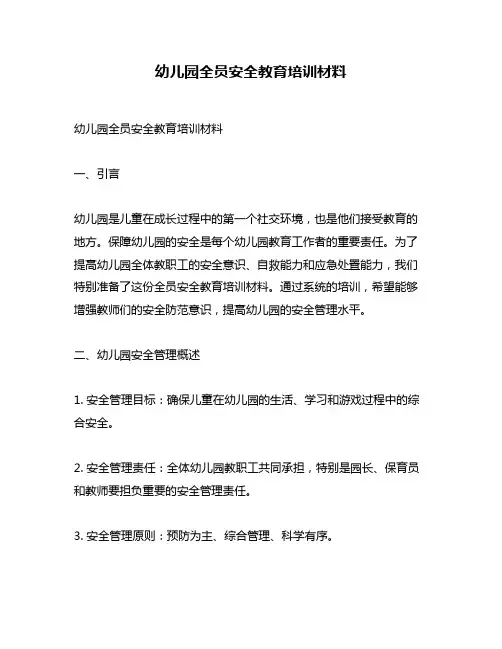 幼儿园全员安全教育培训材料

幼儿园全员安全教育培训材料

一、引言

幼儿园是儿童在成长过程中的第一个社交环境，也是他们接受教育的地方。保障幼儿园的安全是每个幼儿园教育工作者的重要责任。为了提高幼儿园全体教职工的安全意识、自救能力和应急处置能力，我们特别准备了这份全员安全教育培训材料。通过系统的培训，希望能够增强教师们的安全防范意识，提高幼儿园的安全管理水平。

二、幼儿园安全管理概述

1. 安全管理目标：确保儿童在幼儿园的生活、学习和游戏过程中的综合安全。

2. 安全管理责任：全体幼儿园教职工共同承担，特别是园长、保育员和教师要担负重要的安全管理责任。

3. 安全管理原则：预防为主、综合管理、科学有序。